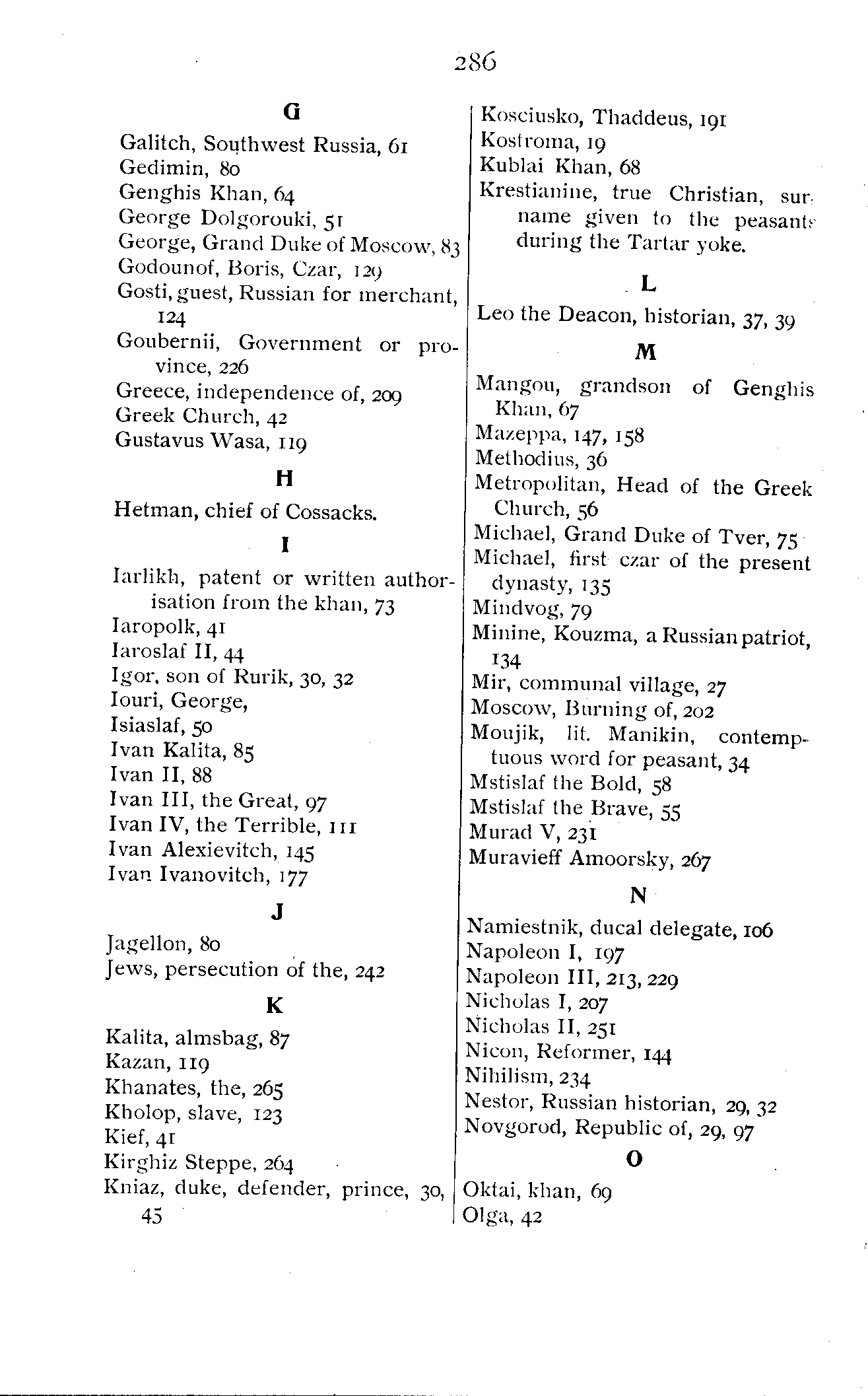 286

G

Galitch, Southwest Russia, 61
Gedimin, 80
Genghis Khan, 64
George Dolgorouki, 51
George, Grand Duke of Moscow, 83
Godounof, Boris, Czar, 129
Gosti, guest, Russian for merchant, 124
Goubernii, Government or province, 226
Greece, independence of, 209
Greek Church, 42
Gustavus Wasa, 119

H

Hetman, chief of Cossacks.

I

Iarlikh, patent or written authorisation from the khan, 73
Iaropolk, 41
Iaroslaf II, 44
Igor, son of Rurik, 30, 32
Iouri, George,
Isiaslaf, 50
Ivan Kalita, 85
Ivan II, 88
Ivan III, the Great, 97
Ivan IV, the Terrible, 111
Ivan Alexievitch, 145
Ivan Ivanovitch, 177

J

Jagellon, 80
Jews, persecution of the, 242

K

Kalita, almsbag, 87
Kazan, 119
Khanates, the, 265
Kholop, slave, 123
Kief, 41
Kirghiz Steppe, 264
Kniaz, duke, defender, prince, 30, 45
Kosciusko, Thaddeus, 191
Kostroma, 19
Kublai Khan, 68
Krestianine, true Christian, surname given to the peasants during the Tartar yoke.

L

Leo the Deacon, historian, 37, 39

M

Mangou, grandson of Genghis Khan, 67
Mazeppa, 147, 158
Methodius, 36
Metropolitan, Head of the Greek Church, 56
Michael, Grand Duke of Tver, 75
Michael, first czar of the present dynasty, 135
Mindvog, 79
Minine, Kouzma, a Russian patriot, 134
Mir, communal village, 27
Moscow, Burning of, 202
Moujik, lit. Manikin, contemptuous word for peasant, 34
Mstislaf the Bold, 58
Mstislaf the Brave, 55
Murad V, 231
Muravieff Amoorsky, 267

N

Namiestnik, ducal delegate, 106
Napoleon I, 197
Napoleon III, 213, 229
Nicholas I, 207
Nicholas II, 251
Nicon, Reformer, 144
Nihilism, 234
Nestor, Russian historian, 29, 32
Novgorod, Republic of, 29, 97

O

Oktai, khan, 69
Olga, 42